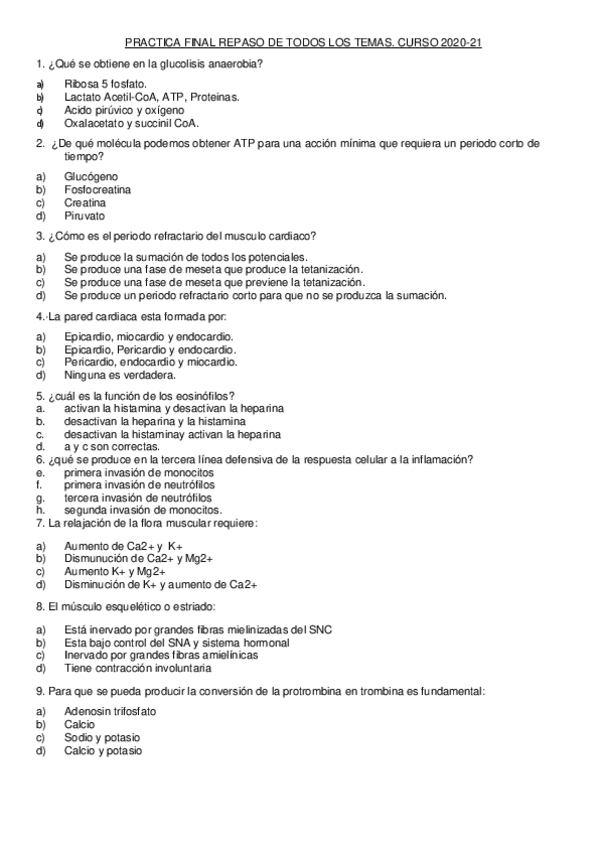 PRACTICA FINAL REPASO DE TODOS LOS TEMAS. CURSO 2020-21

1. ¿Qué se obtiene en la glucolisis anaerobia?

a) Ribosa 5 fosfato.
b) Lactato Acetil-CoA, ATP, Proteinas.
c) Acido pirúvico y oxígeno
d) Oxalacetato y succinil CoA.

2. ¿De qué molécula podemos obtener ATP para una acción mínima que requiera un periodo corto de tiempo?

a) Glucógeno
b) Fosfocreatina
c) Creatina
d) Piruvato

3. ¿Cómo es el periodo refractario del musculo cardiaco?

a) Se produce la sumación de todos los potenciales.
b) Se produce una fase de meseta que produce la tetanización.
c) Se produce una fase de meseta que previene la tetanización.
d) Se produce un periodo refractario corto para que no se produzca la sumación.

4. La pared cardiaca esta formada por:

a) Epicardio, miocardio y endocardio.
b) Epicardio, Pericardio y endocardio.
c) Pericardio, endocardio y miocardio.
d) Ninguna es verdadera.

5. ¿cuál es la función de los eosinófilos?
a. activan la histamina y desactivan la heparina
b. desactivan la heparina y la histamina
c. desactivan la histaminay activan la heparina
d. a y c son correctas.
6. ¿qué se produce en la tercera línea defensiva de la respuesta celular a la inflamación?
e. primera invasión de monocitos
f. primera invasión de neutrófilos
g. tercera invasión de neutrófilos
h. segunda invasión de monocitos.
7. La relajación de la flora muscular requiere:

a) Aumento de Ca2+ y K+
b) Dismunución de Ca2+ y Mg2+
c) Aumento K+ y Mg2+
d) Disminución de K+ y aumento de Ca2+

8. El músculo esquelético o estriado:

a) Está inervado por grandes fibras mielinizadas del SNC
b) Esta bajo control del SNA y sistema hormonal
c) Inervado por grandes fibras amielínicas
d) Tiene contracción involuntaria

9. Para que se pueda producir la conversión de la protrombina en trombina es fundamental:

a) Adenosin trifosfato
b) Calcio
c) Sodio y potasio
d) Calcio y potasio